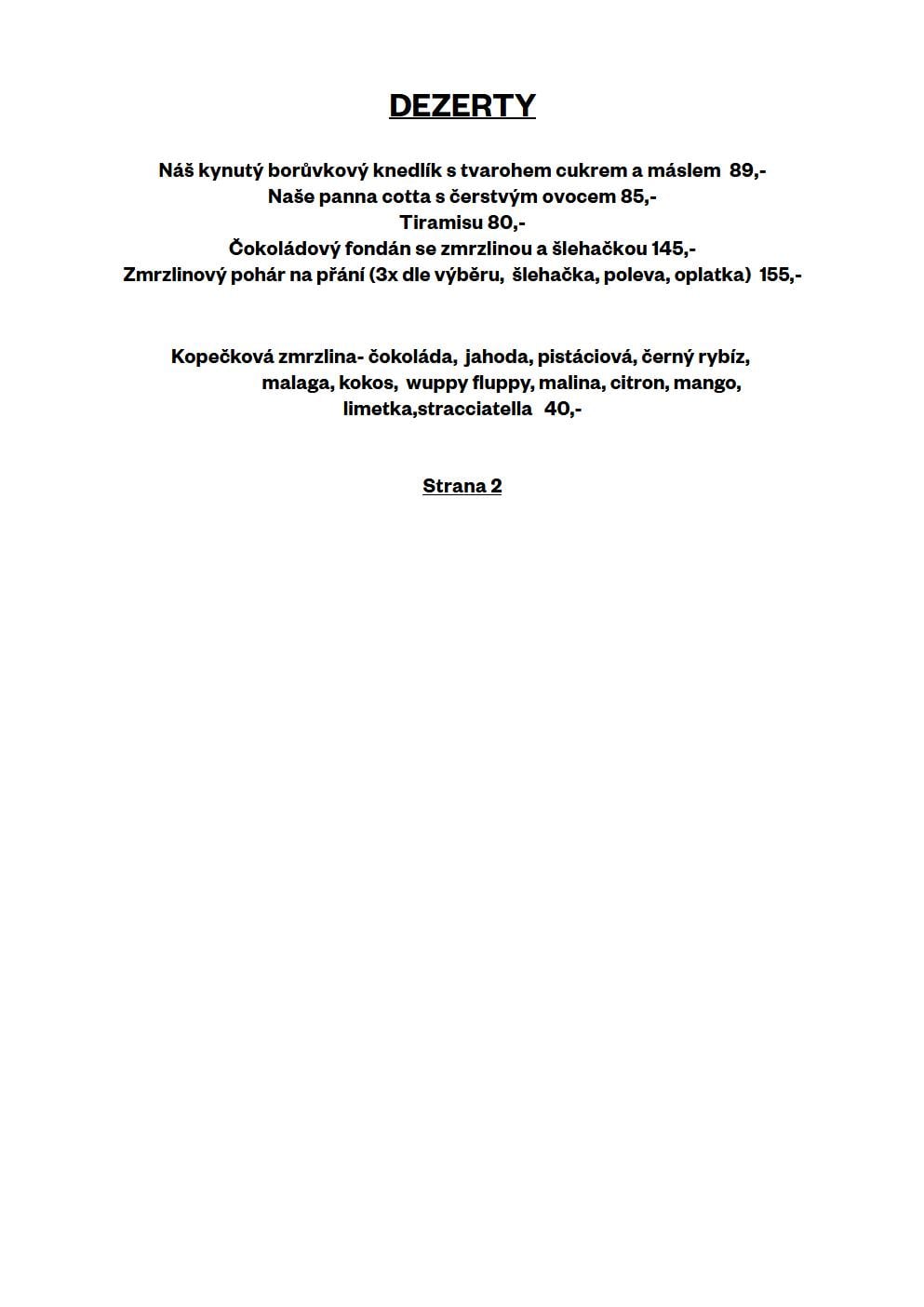 DEZERTY

Náš kynutý borůvkový knedlík s tvarohem cukrem a máslem 89,-
Naše panna cotta s čerstvým ovocem 85,-
Tiramisu 80,-
Čokoládový fondán se zmrzlinou a šlehačkou 145,-
Zmrzlinový pohár na přání (3x dle výběru, šlehačka, poleva, oplatka) 155,-

Kopečková zmrzlina- čokoláda, jahoda, pistáciová, černý rybíz, malaga, kokos, wuppy fluppy, malina, citron, mango, limetka,stracciatella 40,-

Strana 2